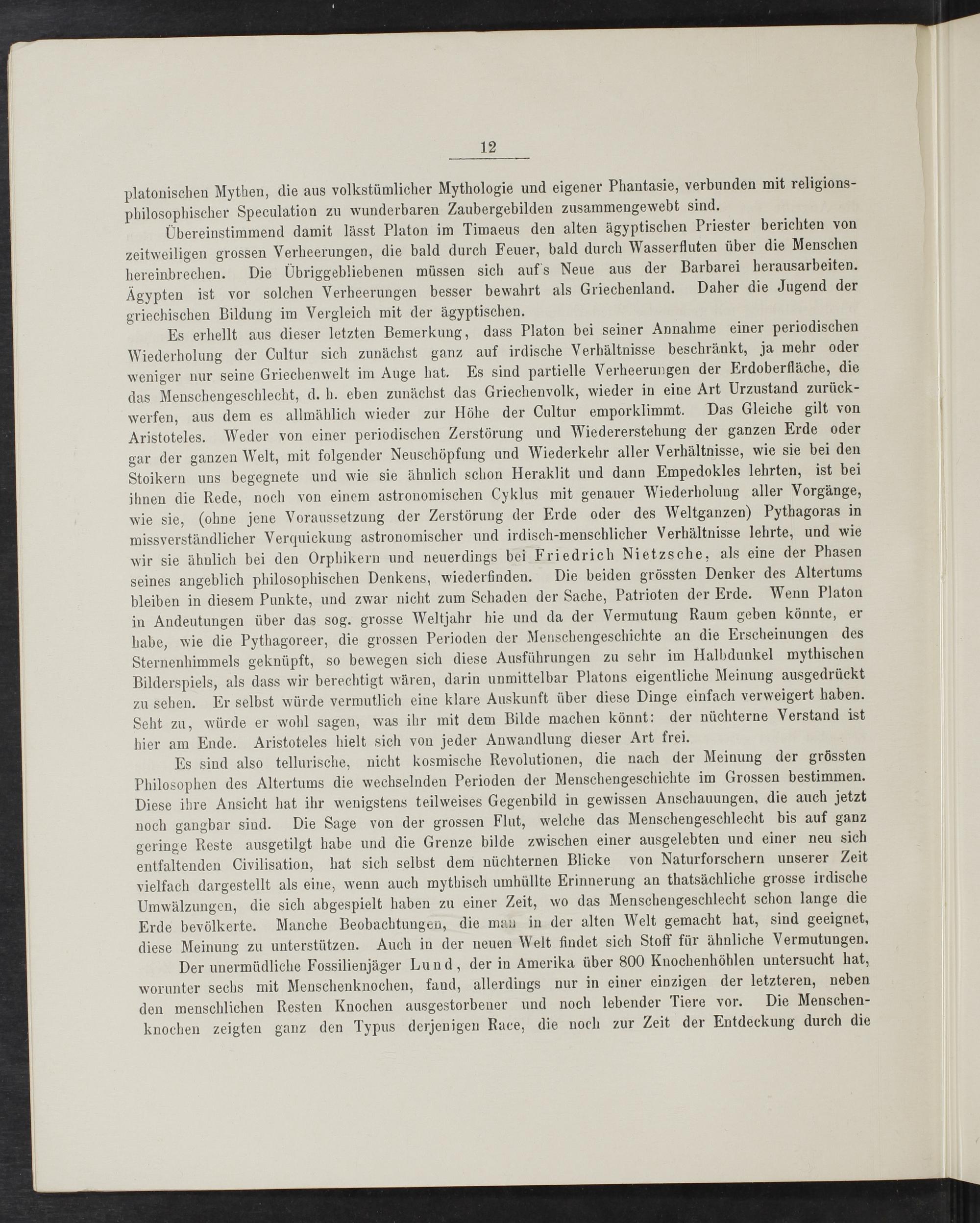 12

platonischen Mythen, die aus volkstümlicher Mythologie und eigener Phantasie, verbunden mit religionsphilosophischer Speculation zu wunderbaren Zaubergebilden zusammengewebt sind.

Übereinstimmend damit lässt Platon im Timaeus den alten ägyptischen Priester berichten von zeitweiligen grossen Verheerungen, die bald durch Feuer, bald durch Wasserfluten über die Menschen hereinbrechen. Die Übriggebliebenen müssen sich auf's Neue aus der Barbarei herausarbeiten. Ägypten ist vor solchen Verheerungen besser bewahrt als Griechenland. Daher die Jugend der griechischen Bildung im Vergleich mit der ägyptischen.

Es erhellt aus dieser letzten Bemerkung, dass Platon bei seiner Annahme einer periodischen Wiederholung der Cultur sich zunächst ganz auf irdische Verhältnisse beschränkt, ja mehr oder weniger nur seine Griechenwelt im Auge hat. Es sind partielle Verheerungen der Erdoberfläche, die das Menschengeschlecht, d. h. eben zunächst das Griechenvolk, wieder in eine Art Urzustand zurückwerfen, aus dem es allmählich wieder zur Höhe der Cultur emporklimmt. Das Gleiche gilt von Aristoteles. Weder von einer periodischen Zerstörung und Wiedererstehung der ganzen Erde oder gar der ganzen Welt, mit folgender Neuschöpfung und Wiederkehr aller Verhältnisse, wie sie bei den Stoikern uns begegnete und wie sie ähnlich schon Heraklit und dann Empedokles lehrten, ist bei ihnen die Rede, noch von einem astronomischen Cyklus mit genauer Wiederholung aller Vorgänge, wie sie, (ohne jene Voraussetzung der Zerstörung der Erde oder des Weltganzen) Pythagoras in missverständlicher Verquickung astronomischer und irdisch-menschlicher Verhältnisse lehrte, und wie wir sie ähnlich bei den Orphikern und neuerdings bei Friedrich Nietzsche, als eine der Phasen seines angeblich philosophischen Denkens, wiederfinden. Die beiden grössten Denker des Altertums bleiben in diesem Punkte, und zwar nicht zum Schaden der Sache, Patrioten der Erde. Wenn Platon in Andeutungen über das sog. grosse Weltjahr hie und da der Vermutung Raum geben könnte, er habe, wie die Pythagoreer, die grossen Perioden der Menschengeschichte an die Erscheinungen des Sternenhimmels geknüpft, so bewegen sich diese Ausführungen zu sehr im Halbdunkel mythischen Bilderspiels, als dass wir berechtigt wären, darin unmittelbar Platons eigentliche Meinung ausgedrückt zu sehen. Er selbst würde vermutlich eine klare Auskunft über diese Dinge einfach verweigert haben. Seht zu, würde er wohl sagen, was ihr mit dem Bilde machen könnt: der nüchterne Verstand ist hier am Ende. Aristoteles hielt sich von jeder Anwandlung dieser Art frei.

Es sind also tellurische, nicht kosmische Revolutionen, die nach der Meinung der grössten Philosophen des Altertums die wechselnden Perioden der Menschengeschichte im Grossen bestimmen. Diese ihre Ansicht hat ihr wenigstens teilweises Gegenbild in gewissen Anschauungen, die auch jetzt noch gangbar sind. Die Sage von der grossen Flut, welche das Menschengeschlecht bis auf ganz geringe Reste ausgetilgt habe und die Grenze bilde zwischen einer ausgelebten und einer neu sich entfaltenden Civilisation, hat sich selbst dem nüchternen Blicke von Naturforschern unserer Zeit vielfach dargestellt als eine, wenn auch mythisch umhüllte Erinnerung an thatsächliche grosse irdische Umwälzungen, die sich abgespielt haben zu einer Zeit, wo das Menschengeschlecht schon lange die Erde bevölkerte. Manche Beobachtungen, die man in der alten Welt gemacht hat, sind geeignet, diese Meinung zu unterstützen. Auch in der neuen Welt findet sich Stoff für ähnliche Vermutungen.

Der unermüdliche Fossilienjäger Lund, der in Amerika über 800 Knochenhöhlen untersucht hat, worunter sechs mit Menschenknochen, fand, allerdings nur in einer einzigen der letzteren, neben den menschlichen Resten Knochen ausgestorbener und noch lebender Tiere vor. Die Menschenknochen zeigten ganz den Typus derjenigen Race, die noch zur Zeit der Entdeckung durch die